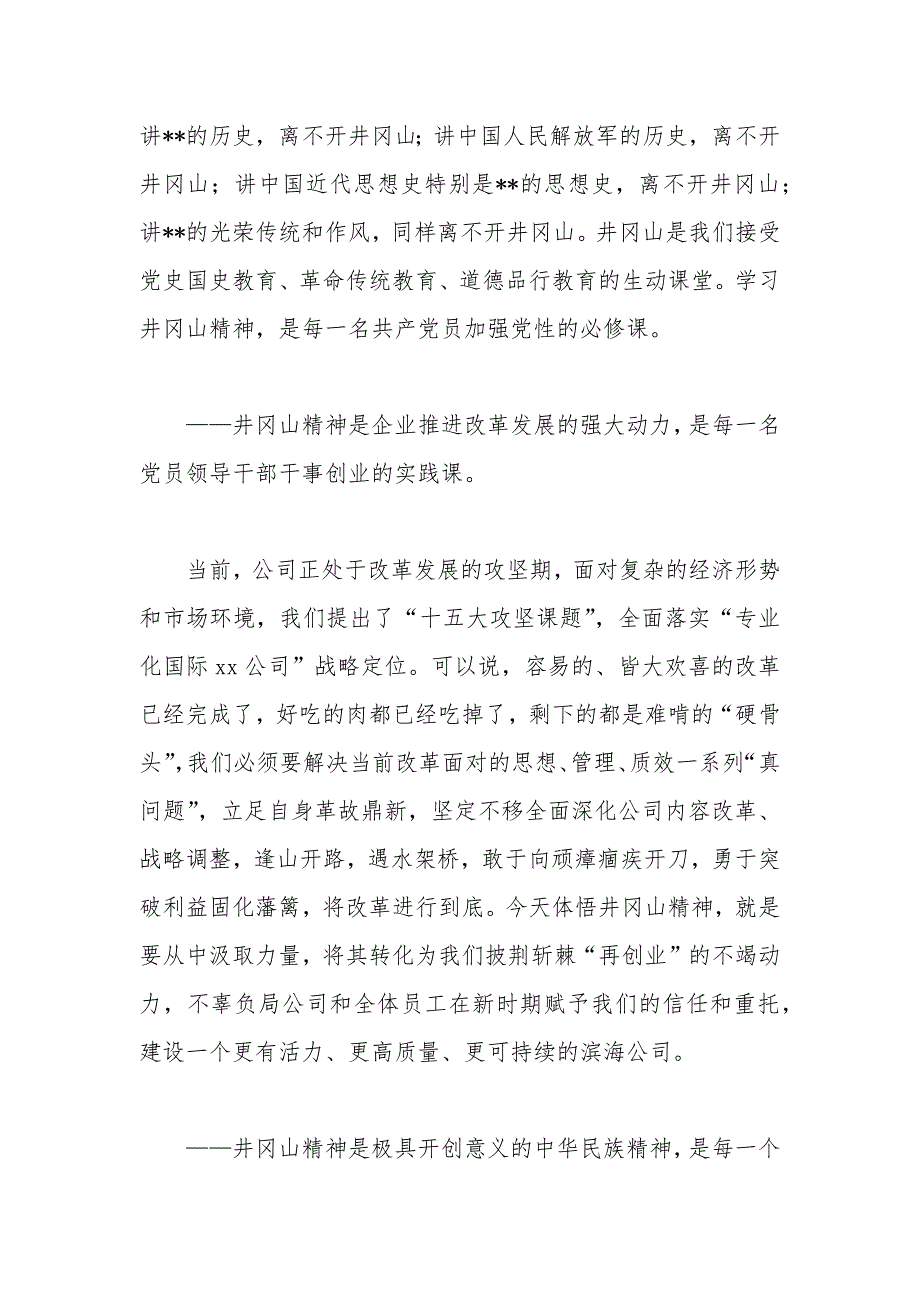 讲**的历史，离不开井冈山；讲中国人民解放军的历史，离不开井冈山；讲中国近代思想史特别是**的思想史，离不开井冈山；讲**的光荣传统和作风，同样离不开井冈山。井冈山是我们接受党史国史教育、革命传统教育、道德品行教育的生动课堂。学习井冈山精神，是每一名共产党员加强党性的必修课。

——井冈山精神是企业推进改革发展的强大动力，是每一名党员领导干部干事创业的实践课。

当前，公司正处于改革发展的攻坚期，面对复杂的经济形势和市场环境，我们提出了“十五大攻坚课题”，全面落实“专业化国际 xx 公司”战略定位。可以说，容易的、皆大欢喜的改革已经完成了，好吃的肉都已经吃掉了，剩下的都是难啃的“硬骨头”，我们必须要解决当前改革面对的思想、管理、质效一系列“真问题”，立足自身革故鼎新，坚定不移全面深化公司内容改革、战略调整，逢山开路，遇水架桥，敢于向顽瘴痼疾开刀，勇于突破利益固化藩篱，将改革进行到底。今天体悟井冈山精神，就是要从中汲取力量，将其转化为我们披荆斩棘“再创业”的不竭动力，不辜负局公司和全体员工在新时期赋予我们的信任和重托，建设一个更有活力、更高质量、更可持续的滨海公司。

——井冈山精神是极具开创意义的中华民族精神，是每一个